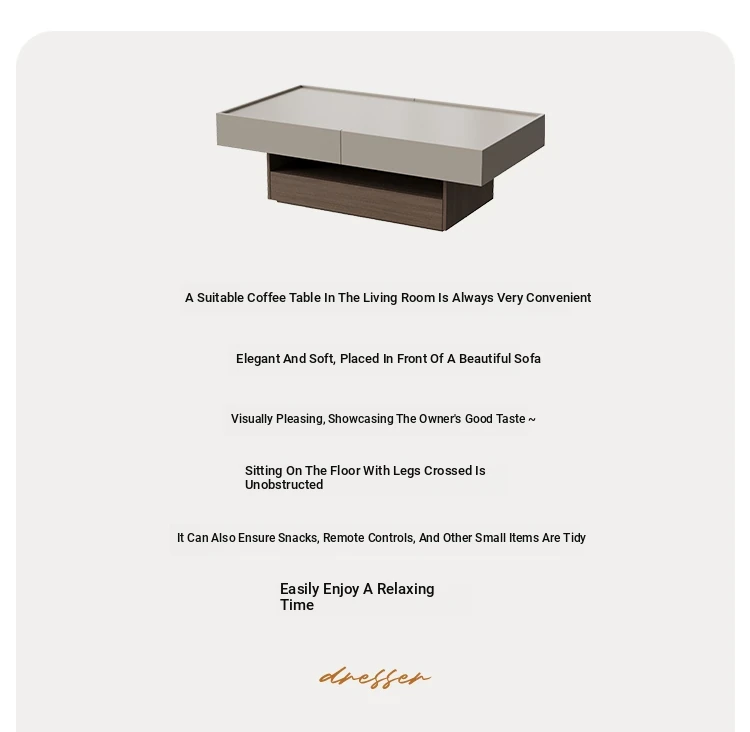 A Suitable Coffee Table In The Living Room Is Always Very Convenient

Elegant And Soft, Placed In Front Of A Beautiful Sofa

Visually Pleasing, Showcasing The Owner's Good Taste ~

Sitting On The Floor With Legs Crossed Is Unobstructed

It Can Also Ensure Snacks, Remote Controls, And Other Small Items Are Tidy

Easily Enjoy A Relaxing Time

dresser